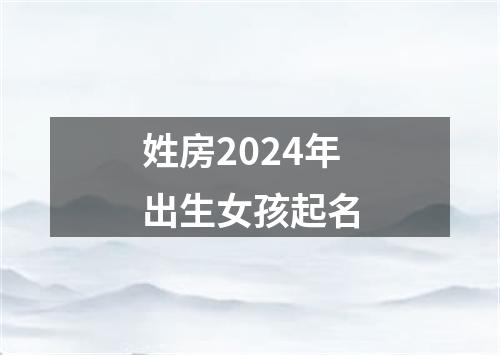 姓房2024年
出生女孩起名